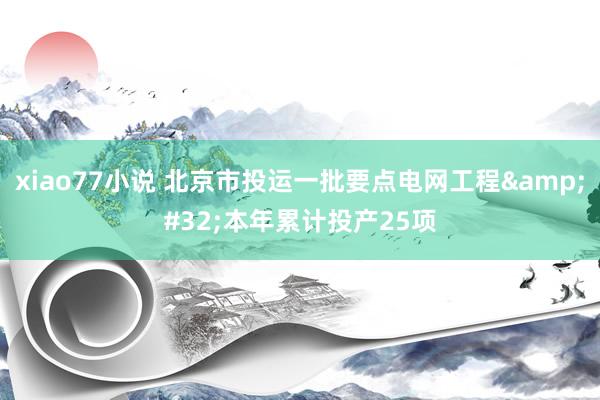 xiao77小说 北京市投运一批要点电网工程&amp;#32;本年累计投产25项